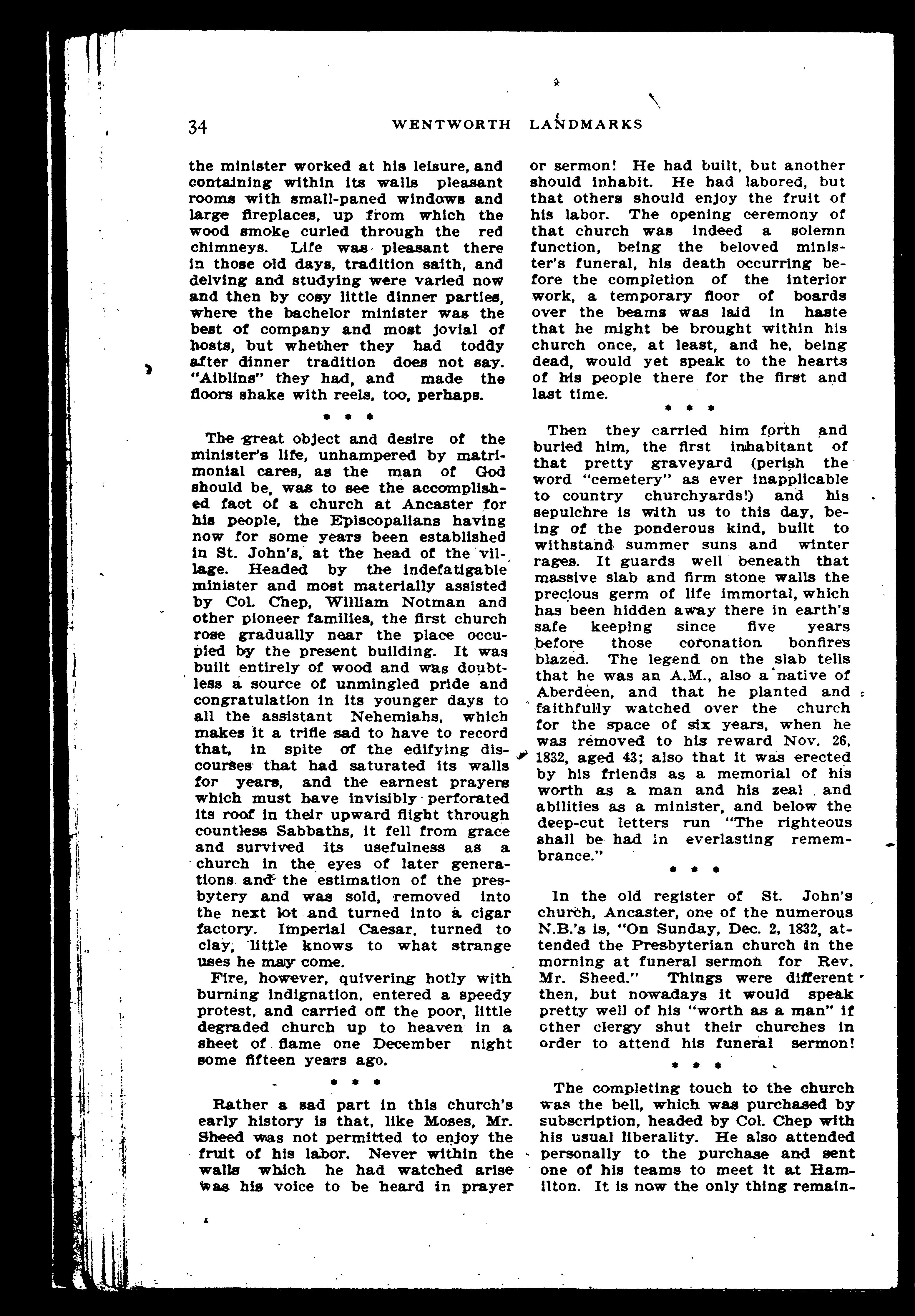 34 WENTWORTH LANDMARKS

the minister worked at his leisure, and containing within its walls pleasant rooms with small-paned windows and large fireplaces, up from which the wood smoke curled through the red chimneys. Life was pleasant there in those old days, tradition saith, and delving and studying were varied now and then by cosy little dinner parties, where the bachelor minister was the best of company and most jovial of hosts, but whether they had toddy after dinner tradition does not say. "Aiblins" they had, and made the floors shake with reels, too, perhaps.

* * *

The great object and desire of the minister's life, unhampered by matrimonial cares, as the man of God should be, was to see the accomplished fact of a church at Ancaster for his people, the Episcopalians having now for some years been established in St. John's, at the head of the village. Headed by the indefatigable minister and most materially assisted by Col. Chep, William Notman and other pioneer families, the first church rose gradually near the place occupied by the present building. It was built entirely of wood and was doubtless a source of unmingled pride and congratulation in its younger days to all the assistant Nehemiahs, which makes it a trifle sad to have to record that, in spite of the edifying discourses that had saturated its walls for years, and the earnest prayers which must have invisibly perforated its roof in their upward flight through countless Sabbaths, it fell from grace and survived its usefulness as a church in the eyes of later generations and the estimation of the presbytery and was sold, removed into the next lot and turned into a cigar factory. Imperial Caesar, turned to clay, little knows to what strange uses he may come.

Fire, however, quivering hotly with burning indignation, entered a speedy protest, and carried off the poor, little degraded church up to heaven in a sheet of flame one December night some fifteen years ago.

* * *

Rather a sad part in this church's early history is that, like Moses, Mr. Sheed was not permitted to enjoy the fruit of his labor. Never within the walls which he had watched arise was his voice to be heard in prayer or sermon! He had built, but another should inhabit. He had labored, but that others should enjoy the fruit of his labor. The opening ceremony of that church was indeed a solemn function, being the beloved minister's funeral, his death occurring before the completion of the interior work, a temporary floor of boards over the beams was laid in haste that he might be brought within his church once, at least, and he, being dead, would yet speak to the hearts of his people there for the first and last time.

* * *

Then they carried him forth and buried him, the first inhabitant of that pretty graveyard (perish the word "cemetery" as ever inapplicable to country churchyards!) and his sepulchre is with us to this day, being of the ponderous kind, built to withstand summer suns and winter rages. It guards well beneath that massive slab and firm stone walls the precious germ of life immortal, which has been hidden away there in earth's safe keeping since five years before those coronation bonfires blazed. The legend on the slab tells that he was an A.M., also a native of Aberdeen, and that he planted and faithfully watched over the church for the space of six years, when he was removed to his reward Nov. 26, 1832, aged 43; also that it was erected by his friends as a memorial of his worth as a man and his zeal and abilities as a minister, and below the deep-cut letters run "The righteous shall be had in everlasting remembrance."

* * *

In the old register of St. John's church, Ancaster, one of the numerous N.B.'s is, "On Sunday, Dec. 2, 1832, attended the Presbyterian church in the morning at funeral sermon for Rev. Mr. Sheed." Things were different then, but nowadays it would speak pretty well of his "worth as a man" if other clergy shut their churches in order to attend his funeral sermon!

* * *

The completing touch to the church was the bell, which was purchased by subscription, headed by Col. Chep with his usual liberality. He also attended personally to the purchase and sent one of his teams to meet it at Hamilton. It is now the only thing remain-